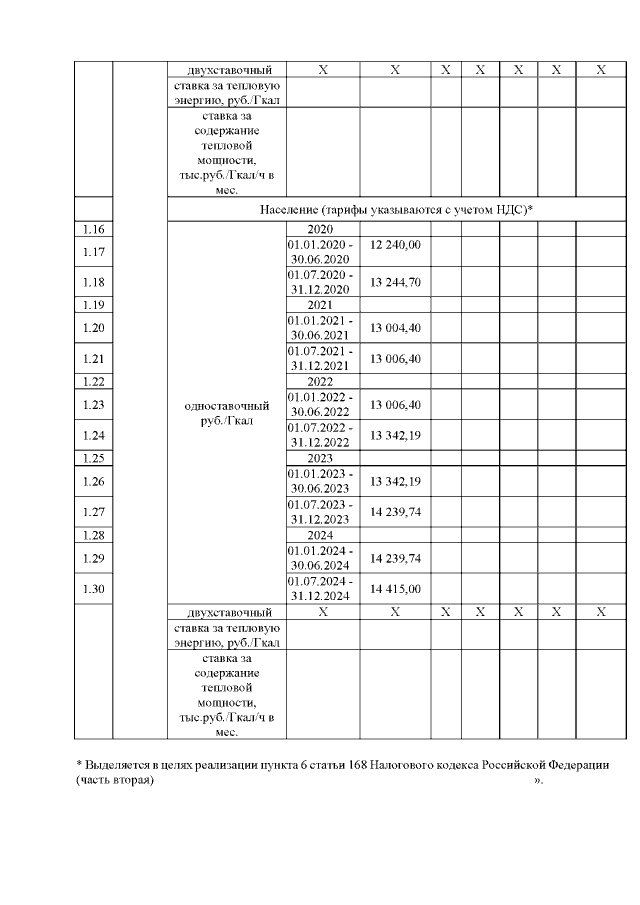 |  |  | двухставочный | X | X | X | X | X | X | X |
|---|---|---|---|---|---|---|---|---|---|
|  |  | ставка за тепловую энергию, руб./Гкал |  |  |  |  |  |  |  |
|  |  | ставка за содержание тепловой мощности, тыс.руб./Гкал/ч в мес. |  |  |  |  |  |  |  |
|  |  | Население (тарифы указываются с учетом НДС)* |  |  |  |  |  |  |  |
| 1.16 |  | одноставочный руб./Гкал | 2020 |  |  |  |  |  |  |
| 1.17 |  |  | 01.01.2020 - 30.06.2020 | 12 240,00 |  |  |  |  |  |
| 1.18 |  |  | 01.07.2020 - 31.12.2020 | 13 244,70 |  |  |  |  |  |
| 1.19 |  |  | 2021 |  |  |  |  |  |  |
| 1.20 |  |  | 01.01.2021 - 30.06.2021 | 13 004,40 |  |  |  |  |  |
| 1.21 |  |  | 01.07.2021 - 31.12.2021 | 13 006,40 |  |  |  |  |  |
| 1.22 |  |  | 2022 |  |  |  |  |  |  |
| 1.23 |  |  | 01.01.2022 - 30.06.2022 | 13 006,40 |  |  |  |  |  |
| 1.24 |  |  | 01.07.2022 - 31.12.2022 | 13 342,19 |  |  |  |  |  |
| 1.25 |  |  | 2023 |  |  |  |  |  |  |
| 1.26 |  |  | 01.01.2023 - 30.06.2023 | 13 342,19 |  |  |  |  |  |
| 1.27 |  |  | 01.07.2023 - 31.12.2023 | 14 239,74 |  |  |  |  |  |
| 1.28 |  |  | 2024 |  |  |  |  |  |  |
| 1.29 |  |  | 01.01.2024 - 30.06.2024 | 14 239,74 |  |  |  |  |  |
| 1.30 |  |  | 01.07.2024 - 31.12.2024 | 14 415,00 |  |  |  |  |  |
|  |  | двухставочный | X | X | X | X | X | X | X |
|  |  | ставка за тепловую энергию, руб./Гкал |  |  |  |  |  |  |  |
|  |  | ставка за содержание тепловой мощности, тыс.руб./Гкал/ч в мес. |  |  |  |  |  |  |  |

* Выделяется в целях реализации пункта 6 статьи 168 Налогового кодекса Российской Федерации (часть вторая) ».